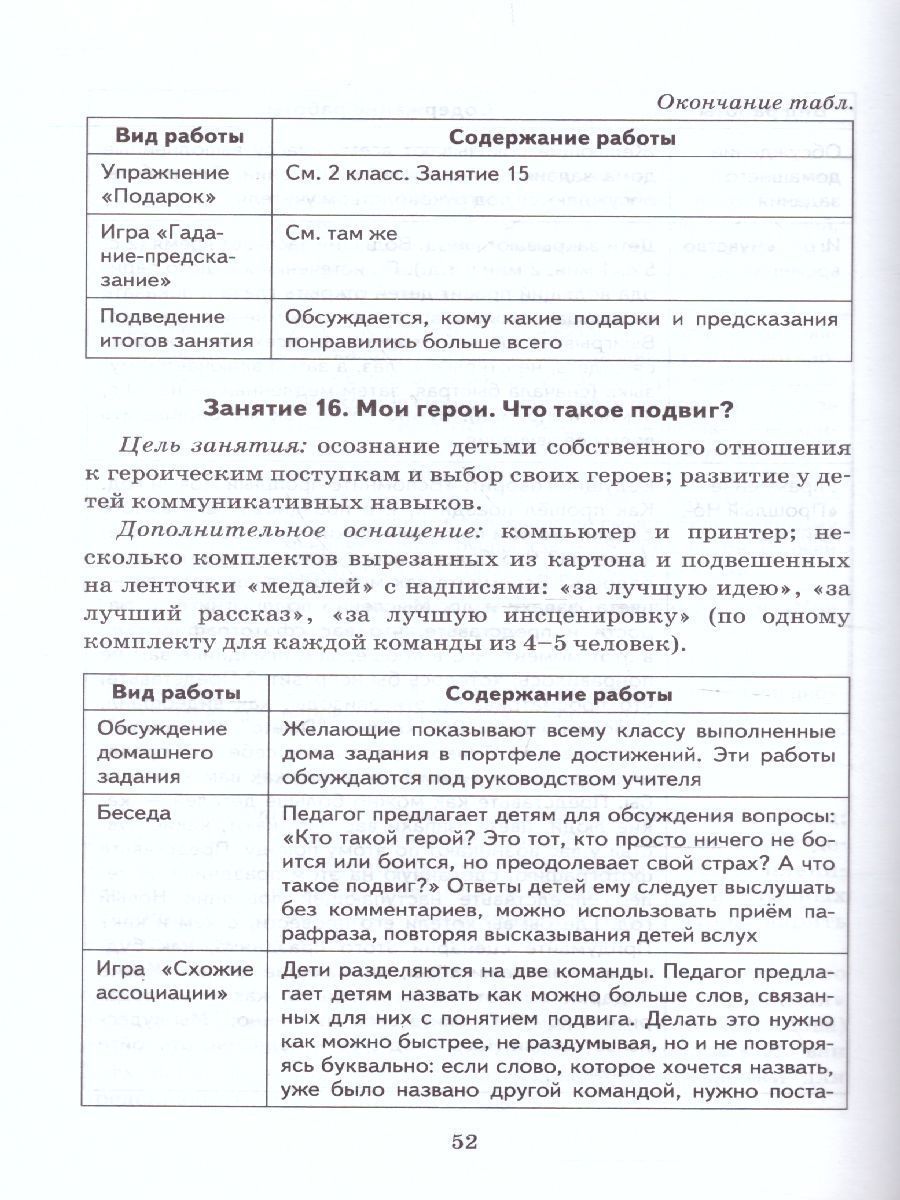 Окончание табл.

| Вид работы | Содержание работы |
|---|---|
| Упражнение «Подарок» | См. 2 класс. Занятие 15 |
| Игра «Гадание-предсказание» | См. там же |
| Подведение итогов занятия | Обсуждается, кому какие подарки и предсказания понравились больше всего |

Занятие 16. Мои герои. Что такое подвиг?

Цель занятия: осознание детьми собственного отношения к героическим поступкам и выбор своих героев; развитие у детей коммуникативных навыков.

Дополнительное оснащение: компьютер и принтер; несколько комплектов вырезанных из картона и подвешенных на ленточки «медалей» с надписями: «за лучшую идею», «за лучший рассказ», «за лучшую инсценировку» (по одному комплекту для каждой команды из 4–5 человек).

| Вид работы | Содержание работы |
|---|---|
| Обсуждение домашнего задания | Желающие показывают всему классу выполненные дома задания в портфеле достижений. Эти работы обсуждаются под руководством учителя |
| Беседа | Педагог предлагает детям для обсуждения вопросы: «Кто такой герой? Это тот, кто просто ничего не боится или боится, но преодолевает свой страх? А что такое подвиг?» Ответы детей ему следует выслушать без комментариев, можно использовать приём парафраза, повторяя высказывания детей вслух |
| Игра «Схожие ассоциации» | Дети разделяются на две команды. Педагог предлагает детям назвать как можно больше слов, связанных для них с понятием подвига. Делать это нужно как можно быстрее, не раздумывая, но и не повторяясь буквально: если слово, которое хочется назвать, уже было названо другой командой, нужно поста- |

52